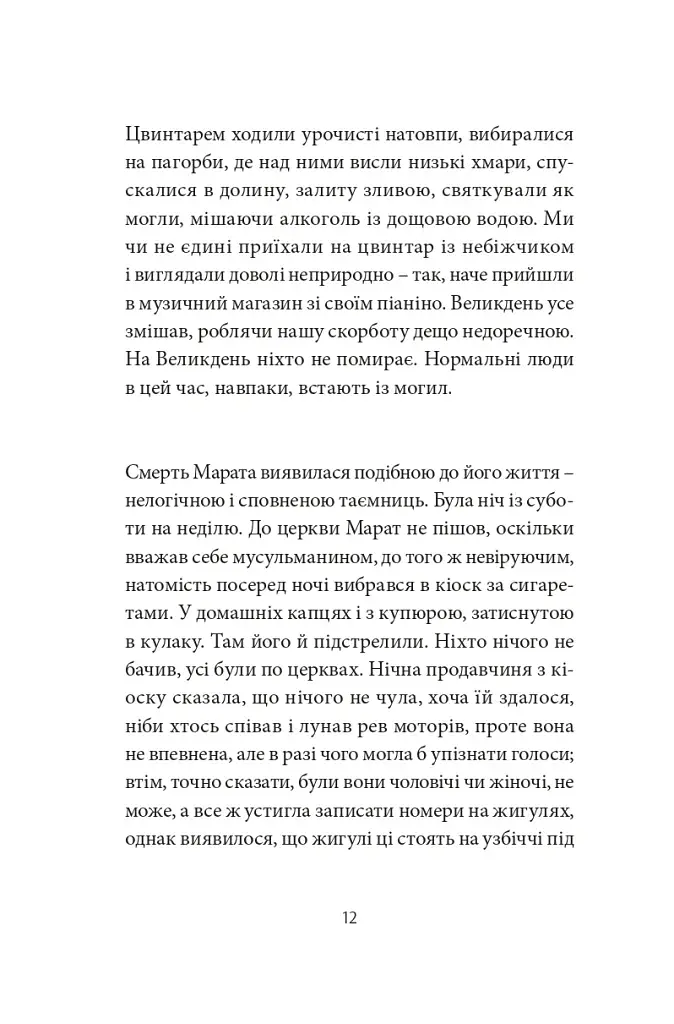 Цвинтарем ходили урочисті натовпи, вибиралися на пагорби, де над ними висли низькі хмари, спускалися в долину, залиту зливою, святкували як могли, мішаючи алкоголь із дощовою водою. Ми чи не єдині приїхали на цвинтар із небіжчиком і виглядали доволі неприродно – так, наче прийшли в музичний магазин зі своїм піаніно. Великдень усе змішав, роблячи нашу скорботу дещо недоречною. На Великдень ніхто не помирає. Нормальні люди в цей час, навпаки, встають із могил.

Смерть Марата виявилася подібною до його життя – нелогічною і сповненою таємниць. Була ніч із суботи на неділю. До церкви Марат не пішов, оскільки вважав себе мусульманином, до того ж невіруючим, натомість посеред ночі вибрався в кіоск за сигаретами. У домашніх капцях і з купюрою, затиснутою в кулаку. Там його й підстрелили. Ніхто нічого не бачив, усі були по церквах. Нічна продавчиня з кіоску сказала, що нічого не чула, хоча їй здалося, ніби хтось співав і лунав рев моторів, проте вона не впевнена, але в разі чого могла б упізнати голоси; втім, точно сказати, були вони чоловічі чи жіночі, не може, а все ж устигла записати номери на жигулях, однак виявилося, що жигулі ці стоять на узбіччі під

12